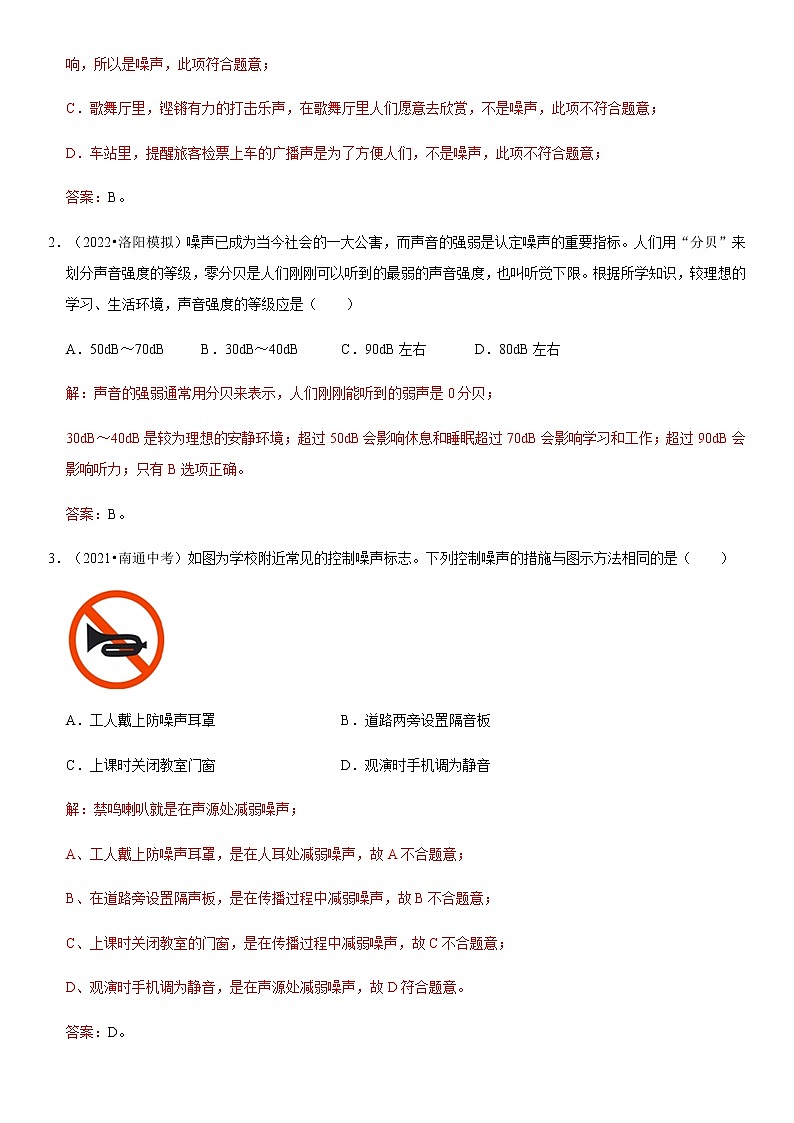 响，所以是噪声，此项符合题意；

C．歌舞厅里，铿锵有力的打击乐声，在歌舞厅里人们愿意去欣赏，不是噪声，此项不符合题意；

D．车站里，提醒旅客检票上车的广播声是为了方便人们，不是噪声，此项不符合题意；

答案：B。

2．（2022•洛阳模拟）噪声已成为当今社会的一大公害，而声音的强弱是认定噪声的重要指标。人们用“分贝”来划分声音强度的等级，零分贝是人们刚刚可以听到的最弱的声音强度，也叫听觉下限。根据所学知识，较理想的学习、生活环境，声音强度的等级应是（　　）

A．50dB～70dB　　B．30dB～40dB　　C．90dB 左右　　D．80dB 左右

解：声音的强弱通常用分贝来表示，人们刚刚能听到的弱声是 0 分贝；

30dB～40dB 是较为理想的安静环境；超过 50dB 会影响休息和睡眠超过 70dB 会影响学习和工作；超过 90dB 会影响听力；只有 B 选项正确。

答案：B。

3．（2021•南通中考）如图为学校附近常见的控制噪声标志。下列控制噪声的措施与图示方法相同的是（　　）

A．工人戴上防噪声耳罩　　B．道路两旁设置隔音板

C．上课时关闭教室门窗　　D．观演时手机调为静音

解：禁鸣喇叭就是在声源处减弱噪声；

A、工人戴上防噪声耳罩，是在人耳处减弱噪声，故 A 不合题意；

B、在道路旁设置隔声板，是在传播过程中减弱噪声，故 B 不合题意；

C、上课时关闭教室的门窗，是在传播过程中减弱噪声，故 C 不合题意；

D、观演时手机调为静音，是在声源处减弱噪声，故 D 符合题意。

答案：D。